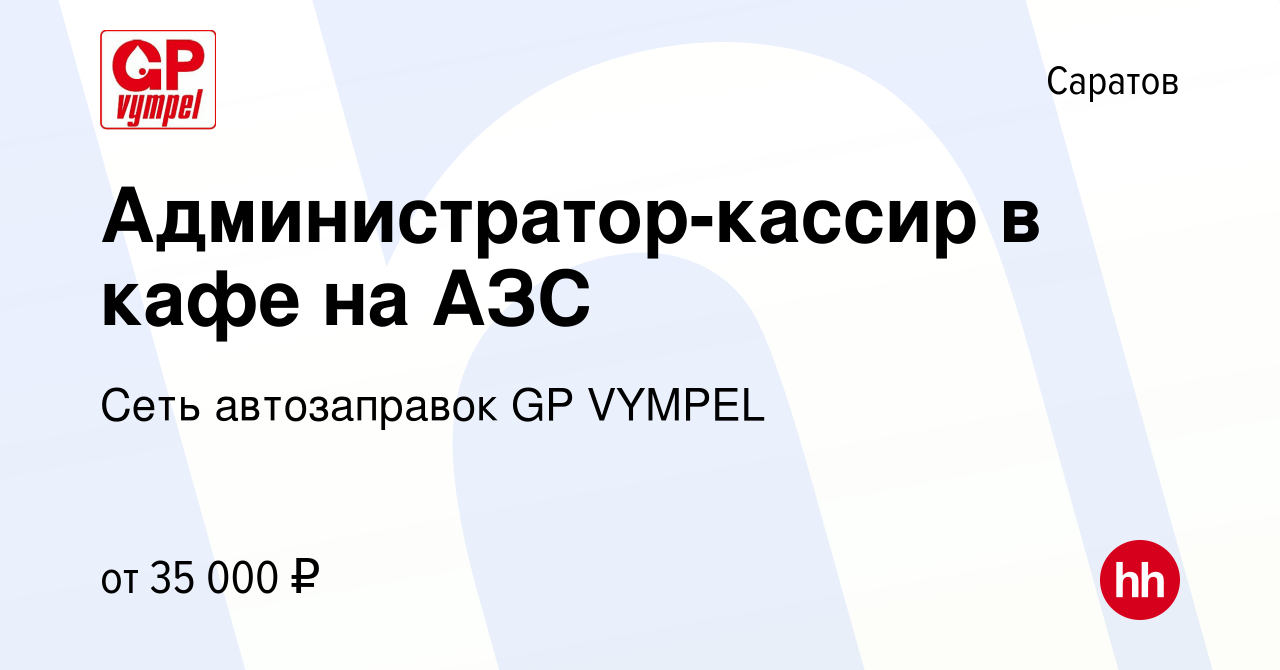 GP vympel

Саратов

Администратор-кассир в кафе на АЗС

Сеть автозаправок GP VYMPEL

от 35 000 ₽

hh